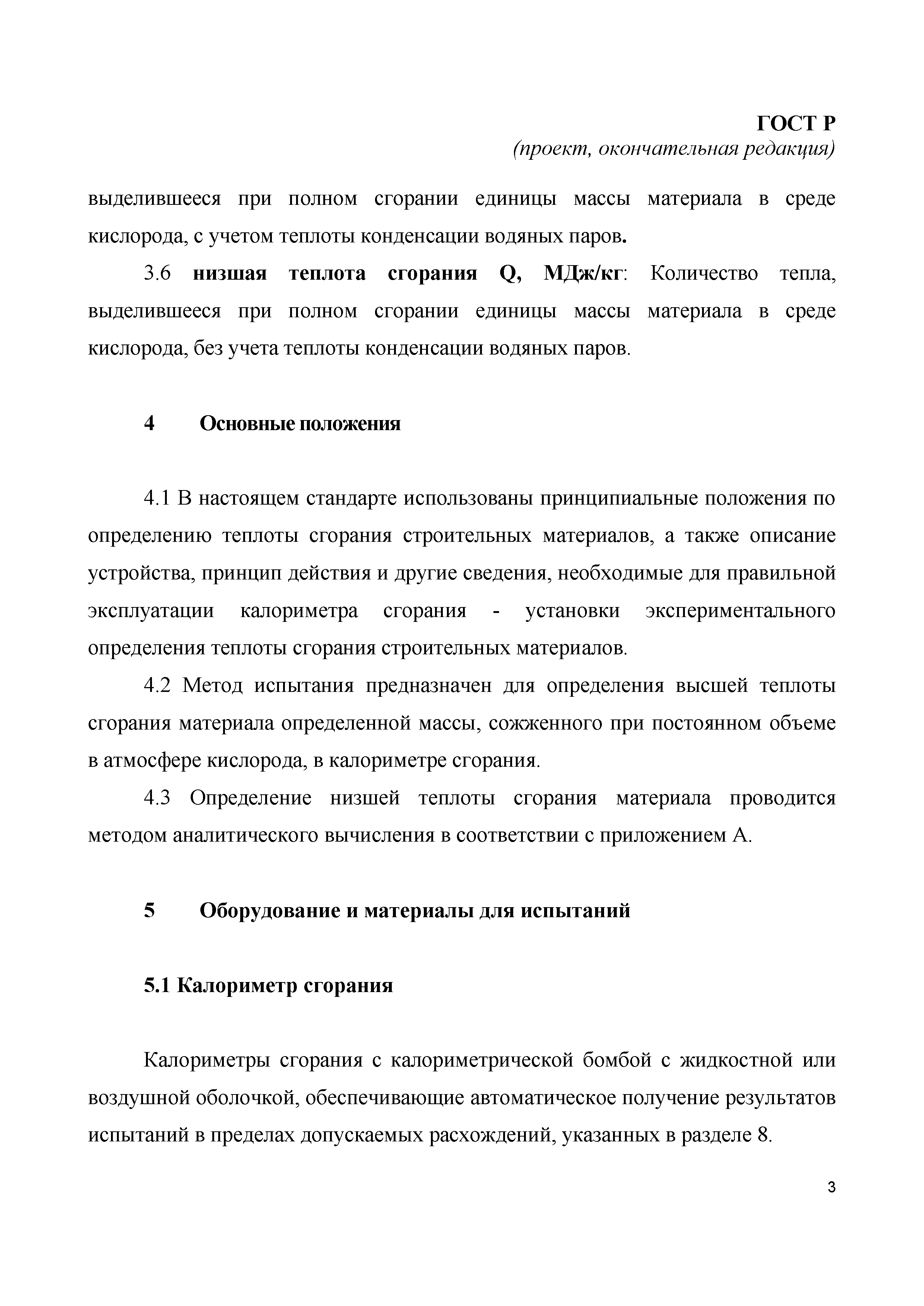 ГОСТ Р
(проект, окончательная редакция)

выделившееся при полном сгорании единицы массы материала в среде кислорода, с учетом теплоты конденсации водяных паров.

3.6 низшая теплота сгорания Q, МДж/кг: Количество тепла, выделившееся при полном сгорании единицы массы материала в среде кислорода, без учета теплоты конденсации водяных паров.

4 Основные положения

4.1 В настоящем стандарте использованы принципиальные положения по определению теплоты сгорания строительных материалов, а также описание устройства, принцип действия и другие сведения, необходимые для правильной эксплуатации калориметра сгорания - установки экспериментального определения теплоты сгорания строительных материалов.

4.2 Метод испытания предназначен для определения высшей теплоты сгорания материала определенной массы, сожженного при постоянном объеме в атмосфере кислорода, в калориметре сгорания.

4.3 Определение низшей теплоты сгорания материала проводится методом аналитического вычисления в соответствии с приложением А.

5 Оборудование и материалы для испытаний

5.1 Калориметр сгорания

Калориметры сгорания с калориметрической бомбой с жидкостной или воздушной оболочкой, обеспечивающие автоматическое получение результатов испытаний в пределах допускаемых расхождений, указанных в разделе 8.

3